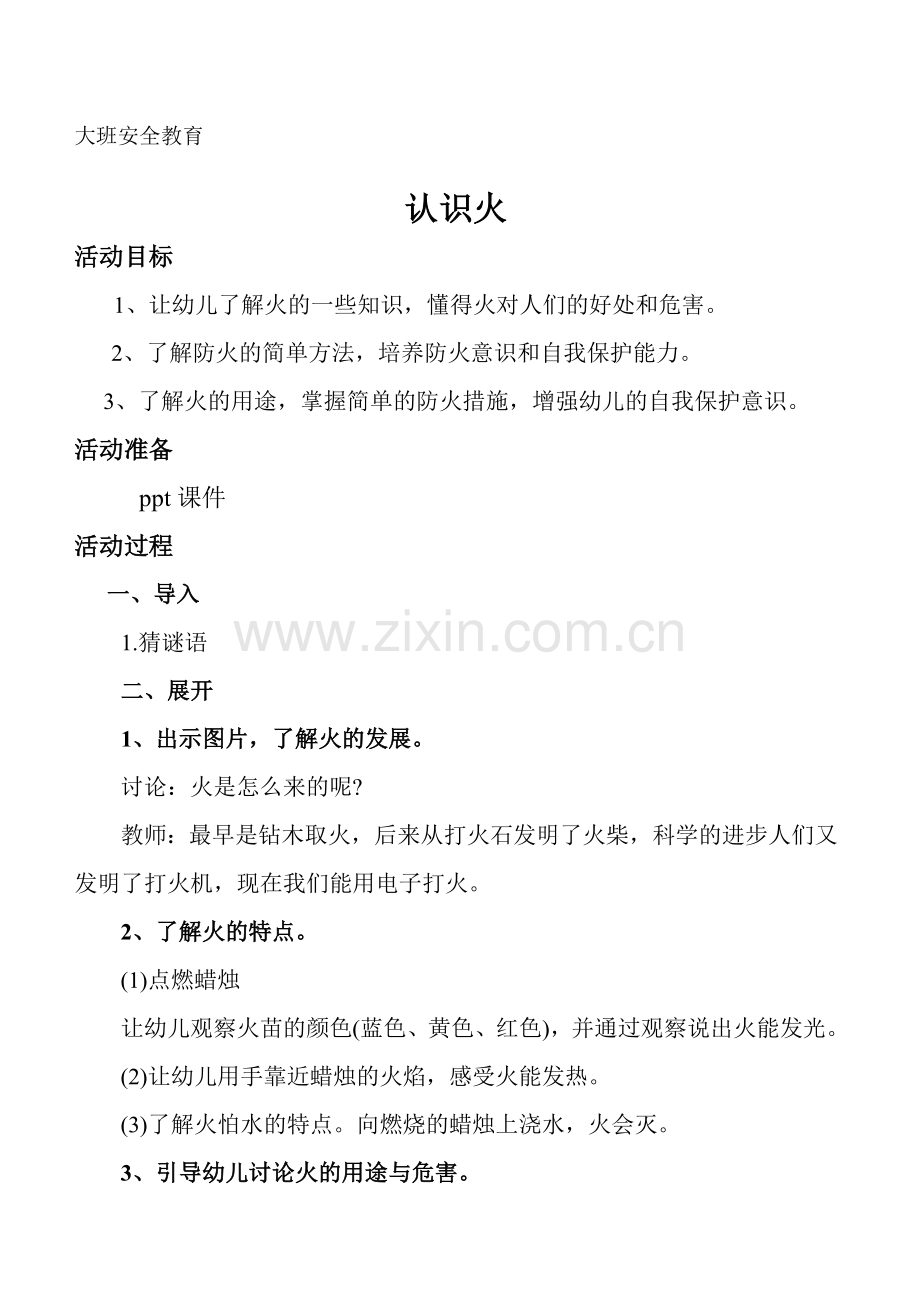 大班安全教育

认识火

活动目标

1、让幼儿了解火的一些知识，懂得火对人们的好处和危害。

2、了解防火的简单方法，培养防火意识和自我保护能力。

3、了解火的用途，掌握简单的防火措施，增强幼儿的自我保护意识。

活动准备

ppt 课件

活动过程

一、导入

1.猜谜语

www.zixin.com.cn

二、展开

1、出示图片，了解火的发展。

讨论：火是怎么来的呢?

教师：最早是钻木取火，后来从打火石发明了火柴，科学的进步人们又发明了打火机，现在我们能用电子打火。

2、了解火的特点。

(1)点燃蜡烛

让幼儿观察火苗的颜色(蓝色、黄色、红色)，并通过观察说出火能发光。

(2)让幼儿用手靠近蜡烛的火焰，感受火能发热。

(3)了解火怕水的特点。向燃烧的蜡烛上浇水，火会灭。

3、引导幼儿讨论火的用途与危害。